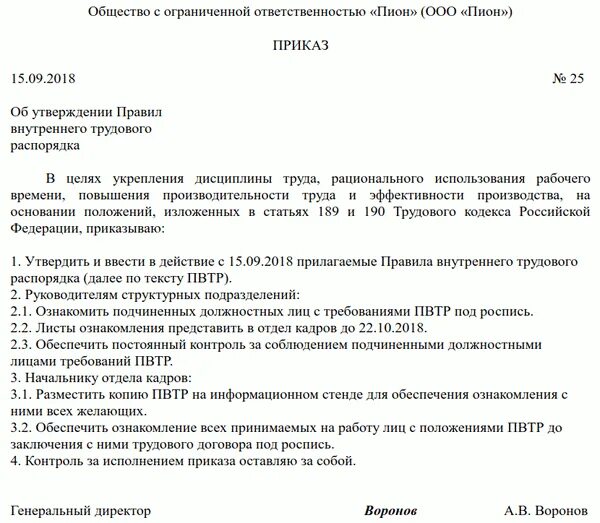 Общество с ограниченной ответственностью «Пион» (ООО «Пион»)

ПРИКАЗ

15.09.2018

№ 25

Об утверждении Правил внутреннего трудового распорядка

В целях укрепления дисциплины труда, рационального использования рабочего времени, повышения производительности труда и эффективности производства, на основании положений, изложенных в статьях 189 и 190 Трудового кодекса Российской Федерации, приказываю:

1. Утвердить и ввести в действие с 15.09.2018 прилагаемые Правила внутреннего трудового распорядка (далее по тексту ПВТР).
2. Руководителям структурных подразделений:
2.1. Ознакомить подчиненных должностных лиц с требованиями ПВТР под роспись.
2.2. Листы ознакомления представить в отдел кадров до 22.10.2018.
2.3. Обеспечить постоянный контроль за соблюдением подчиненными должностными лицами требований ПВТР.
3. Начальнику отдела кадров:
3.1. Разместить копию ПВТР на информационном стенде для обеспечения ознакомления с ними всех желающих.
3.2. Обеспечить ознакомление всех принимаемых на работу лиц с положениями ПВТР до заключения с ними трудового договора под роспись.
4. Контроль за исполнением приказа оставляю за собой.

Генеральный директор

Воронов

А.В. Воронов